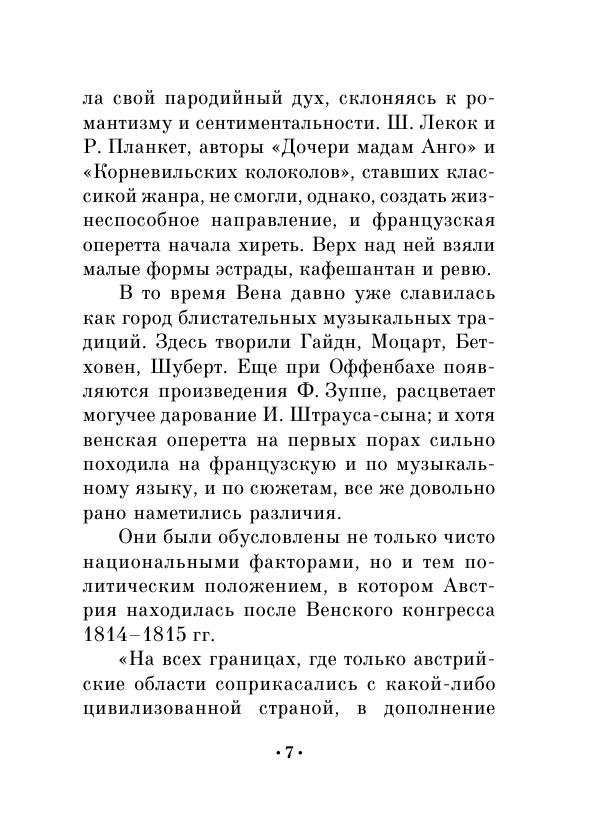 ла свой пародийный дух, склоняясь к романтизму и сентиментальности. Ш. Лекок и Р. Планкет, авторы «Дочери мадам Анго» и «Корневильских колоколов», ставших классикой жанра, не смогли, однако, создать жизнеспособное направление, и французская оперетта начала хиреть. Верх над ней взяли малые формы эстрады, кафешантан и ревю.

В то время Вена давно уже славилась как город блистательных музыкальных традиций. Здесь творили Гайдн, Моцарт, Бетховен, Шуберт. Еще при Оффенбахе появляются произведения Ф. Зуппе, расцветает могучее дарование И. Штрауса-сына; и хотя венская оперетта на первых порах сильно походила на французскую и по музыкальному языку, и по сюжетам, все же довольно рано наметились различия.

Они были обусловлены не только чисто национальными факторами, но и тем политическим положением, в котором Австрия находилась после Венского конгресса 1814–1815 гг.

«На всех границах, где только австрийские области соприкасались с какой-либо цивилизованной страной, в дополнение

•7•